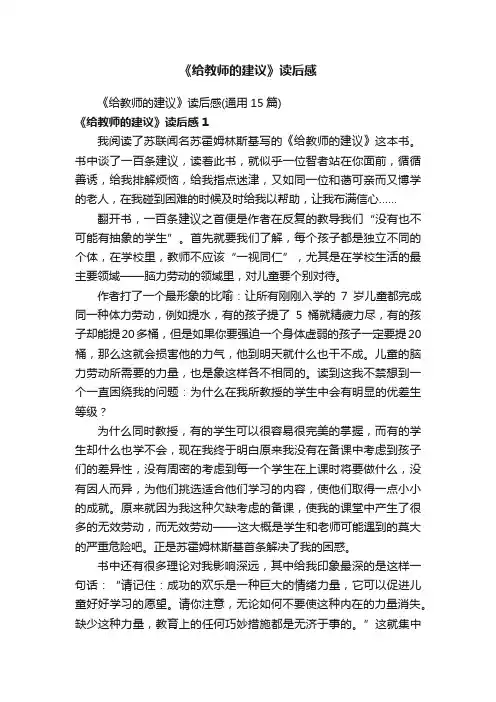 《给教师的建议》读后感

《给教师的建议》读后感(通用 15 篇)

《给教师的建议》读后感 1

我阅读了苏联闻名苏霍姆林斯基写的《给教师的建议》这本书。书中谈了一百条建议，读着此书，就似乎一位智者站在你面前，循循善诱，给我排解烦恼，给我指点迷津，又如同一位和蔼可亲而又博学的老人，在我碰到困难的时候及时给我以帮助，让我布满信心……

翻开书，一百条建议之首便是作者在反复的教导我们“没有也不可能有抽象的学生”。首先就要我们了解，每个孩子都是独立不同的个体，在学校里，教师不应该“一视同仁”，尤其是在学校生活的最主要领域——脑力劳动的领域里，对儿童要个别对待。

作者打了一个最形象的比喻：让所有刚刚入学的 7 岁儿童都完成同一种体力劳动，例如提水，有的孩子提了 5 桶就精疲力尽，有的孩子却能提 20 多桶，但是如果你要强迫一个身体虚弱的孩子一定要提 20 桶，那么这就会损害他的力气，他到明天就什么也干不成。儿童的脑力劳动所需要的力量，也是象这样各不相同的。读到这我不禁想到一个一直困绕我的问题：为什么在我所教授的学生中会有明显的优差生等级？

为什么同时教授，有的学生可以很容易很完美的掌握，而有的学生却什么也学不会，现在我终于明白原来我没有在备课中考虑到孩子们的差异性，没有周密的考虑到每一个学生在上课时将要做什么，没有因人而异，为他们挑选适合他们学习的内容，使他们取得一点小小的成就。原来就因为我这种欠缺考虑的备课，使我的课堂中产生了很多的无效劳动，而无效劳动——这大概是学生和老师可能遇到的莫大的严重危险吧。正是苏霍姆林斯基首条解决了我的困惑。

书中还有很多理论对我影响深远，其中给我印象最深的是这样一句话：“请记住：成功的欢乐是一种巨大的情绪力量，它可以促进儿童好好学习的愿望。请你注意，无论如何不要使这种内在的力量消失。缺少这种力量，教育上的任何巧妙措施都是无济于事的。”这就集中